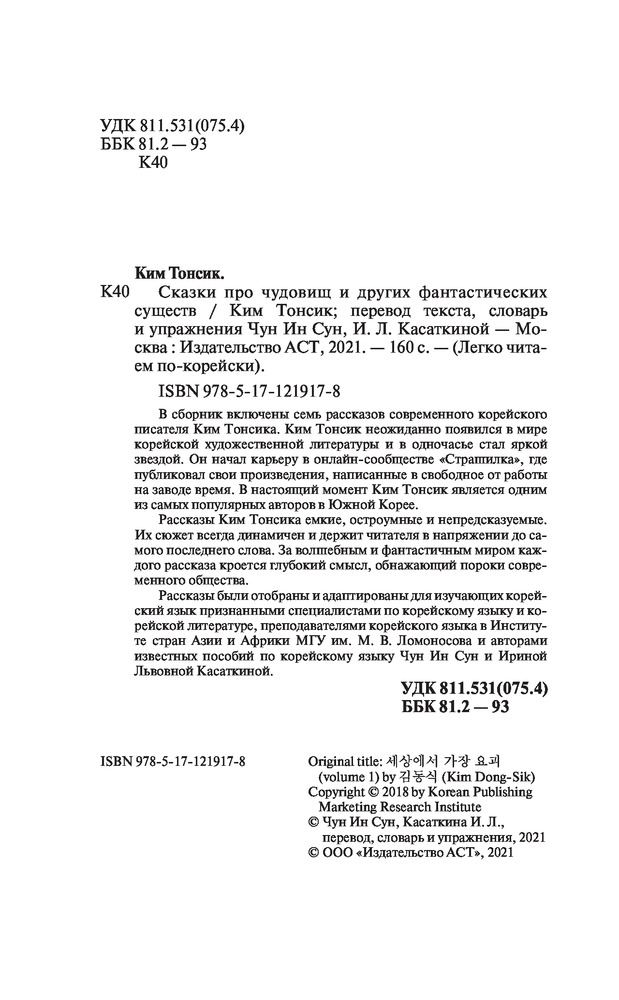 УДК 811.531(075.4)
ББК 81.2 — 93
К40

Ким Тонсик.

К40 Сказки про чудовищ и других фантастических существ / Ким Тонсик; перевод текста, словарь и упражнения Чун Ин Сун, И. Л. Касаткиной — Москва : Издательство АСТ, 2021. — 160 с. — (Легко читаем по-корейски).

ISBN 978-5-17-121917-8

В сборник включены семь рассказов современного корейского писателя Ким Тонсика. Ким Тонсик неожиданно появился в мире корейской художественной литературы и в одночасье стал яркой звездой. Он начал карьеру в онлайн-сообществе «Страшилка», где публиковал свои произведения, написанные в свободное от работы на заводе время. В настоящий момент Ким Тонсик является одним из самых популярных авторов в Южной Корее.

Рассказы Ким Тонсика емкие, остроумные и непредсказуемые. Их сюжет всегда динамичен и держит читателя в напряжении до самого последнего слова. За волшебным и фантастичным миром каждого рассказа кроется глубокий смысл, обнажающий пороки современного общества.

Рассказы были отобраны и адаптированы для изучающих корейский язык признанными специалистами по корейскому языку и корейской литературе, преподавателями корейского языка в Институте стран Азии и Африки МГУ им. М. В. Ломоносова и авторами известных пособий по корейскому языку Чун Ин Сун и Ириной Львовной Касаткиной.

УДК 811.531(075.4)
ББК 81.2 — 93

ISBN 978-5-17-121917-8

Original title: 세상에서 가장 요괴 (volume 1) by 김동식 (Kim Dong-Sik)
Copyright © 2018 by Korean Publishing Marketing Research Institute
© Чун Ин Сун, Касаткина И. Л., перевод, словарь и упражнения, 2021
© ООО «Издательство АСТ», 2021